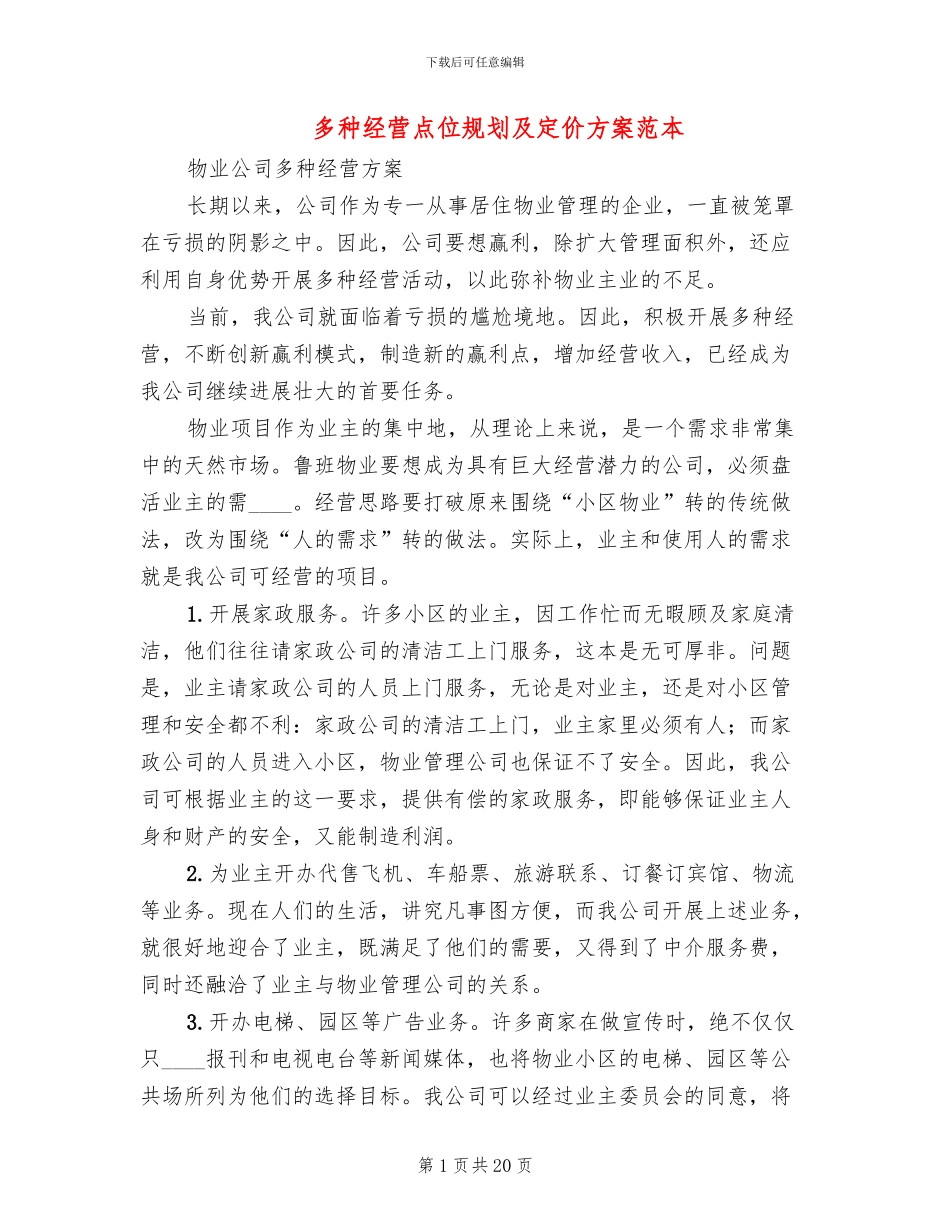 下载后可任意编辑

多种经营点位规划及定价方案范本

物业公司多种经营方案

长期以来，公司作为专一从事居住物业管理的企业，一直被笼罩在亏损的阴影之中。因此，公司要想赢利，除扩大管理面积外，还应利用自身优势开展多种经营活动，以此弥补物业主业的不足。

当前，我公司就面临着亏损的尴尬境地。因此，积极开展多种经营，不断创新赢利模式，制造新的赢利点，增加经营收入，已经成为我公司继续进展壮大的首要任务。

物业项目作为业主的集中地，从理论上来说，是一个需求非常集中的天然市场。鲁班物业要想成为具有巨大经营潜力的公司，必须盘活业主的需____。经营思路要打破原来围绕“小区物业”转的传统做法，改为围绕“人的需求”转的做法。实际上，业主和使用人的需求就是我公司可经营的项目。

1.开展家政服务。许多小区的业主，因工作忙而无暇顾及家庭清洁，他们往往请家政公司的清洁工上门服务，这本是无可厚非。问题是，业主请家政公司的人员上门服务，无论是对业主，还是对小区管理和安全都不利：家政公司的清洁工上门，业主家里必须有人；而家政公司的人员进入小区，物业管理公司也保证不了安全。因此，我公司可根据业主的这一要求，提供有偿的家政服务，即能够保证业主人身和财产的安全，又能制造利润。

2.为业主开办代售飞机、车船票、旅游联系、订餐订宾馆、物流等业务。现在人们的生活，讲究凡事图方便，而我公司开展上述业务，就很好地迎合了业主，既满足了他们的需要，又得到了中介服务费，同时还融洽了业主与物业管理公司的关系。

3.开办电梯、园区等广告业务。许多商家在做宣传时，绝不仅仅只____报刊和电视电台等新闻媒体，也将物业小区的电梯、园区等公共场所列为他们的选择目标。我公司可以经过业主委员会的同意，将

第1页共20页